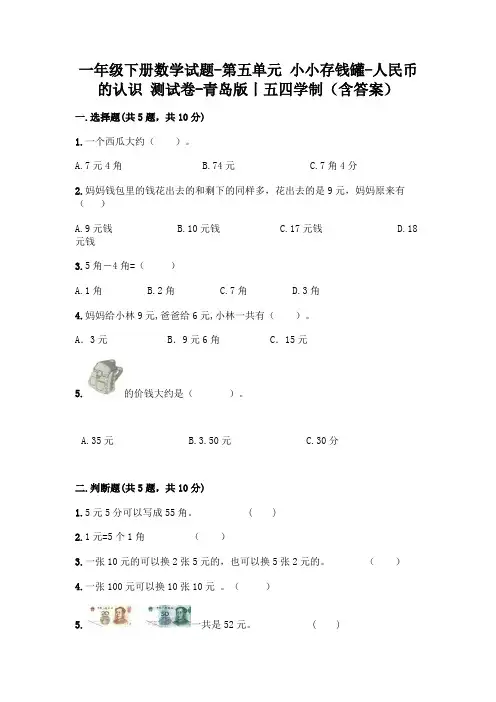 一年级下册数学试题-第五单元 小小存钱罐-人民币的认识 测试卷-青岛版丨五四学制（含答案）

一.选择题(共5题，共10分)

1.一个西瓜大约（　　）。

A.7元4角　　B.74元　　C.7角4分

2.妈妈钱包里的钱花出去的和剩下的同样多，花出去的是9元，妈妈原来有（　　）

A.9元钱　　B.10元钱　　C.17元钱　　D.18元钱

3.5角－4角=（　　）

A.1角　　B.2角　　C.7角　　D.3角

4.妈妈给小林9元,爸爸给6元,小林一共有（　　）。

A. 3元　　B. 9元6角　　C. 15元

5.　　的价钱大约是（　　）。

A.35元　　B.3.50元　　C.30分

二.判断题(共5题，共10分)

1.5元5分可以写成55角。　　（　　）

2.1元=5个1角　　（　　）

3.一张10元的可以换2张5元的，也可以换5张2元的。　　（　　）

4.一张100元可以换10张10元 。（　　）

5.　　一共是52元。　　（　　）